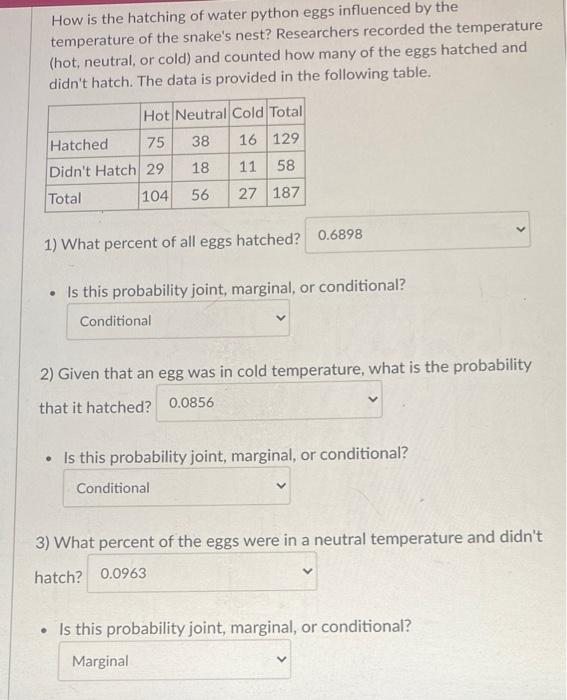 How is the hatching of water python eggs influenced by the temperature of the snake's nest? Researchers recorded the temperature (hot, neutral, or cold) and counted how many of the eggs hatched and didn't hatch. The data is provided in the following table.

| | Hot | Neutral | Cold | Total |
|---|---|---|---|---|
| Hatched | 75 | 38 | 16 | 129 |
| Didn't Hatch | 29 | 18 | 11 | 58 |
| Total | 104 | 56 | 27 | 187 |

1) What percent of all eggs hatched? 0.6898

• Is this probability joint, marginal, or conditional?
Conditional

2) Given that an egg was in cold temperature, what is the probability that it hatched? 0.0856

• Is this probability joint, marginal, or conditional?
Conditional

3) What percent of the eggs were in a neutral temperature and didn't hatch? 0.0963

• Is this probability joint, marginal, or conditional?
Marginal